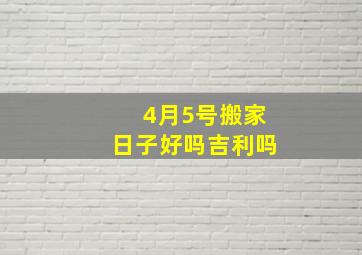 4月5号搬家
日子好吗吉利吗